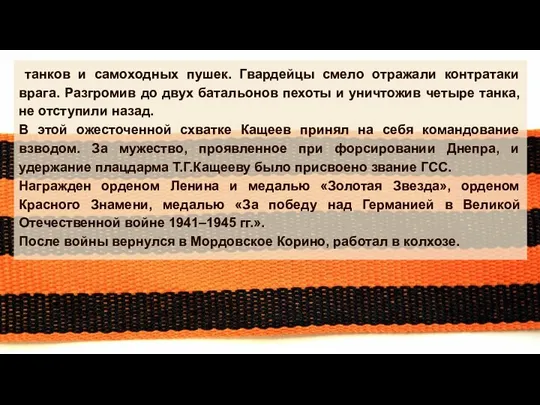 танков и самоходных пушек. Гвардейцы смело отражали контратаки врага. Разгромив до двух батальонов пехоты и уничтожив четыре танка, не отступили назад.
В этой ожесточенной схватке Кащеев принял на себя командование взводом. За мужество, проявленное при форсировании Днепра, и удержание плацдарма Т.Г.Кащееву было присвоено звание ГСС.
Награжден орденом Ленина и медалью «Золотая Звезда», орденом Красного Знамени, медалью «За победу над Германией в Великой Отечественной войне 1941–1945 гг.».
После войны вернулся в Мордовское Корино, работал в колхозе.